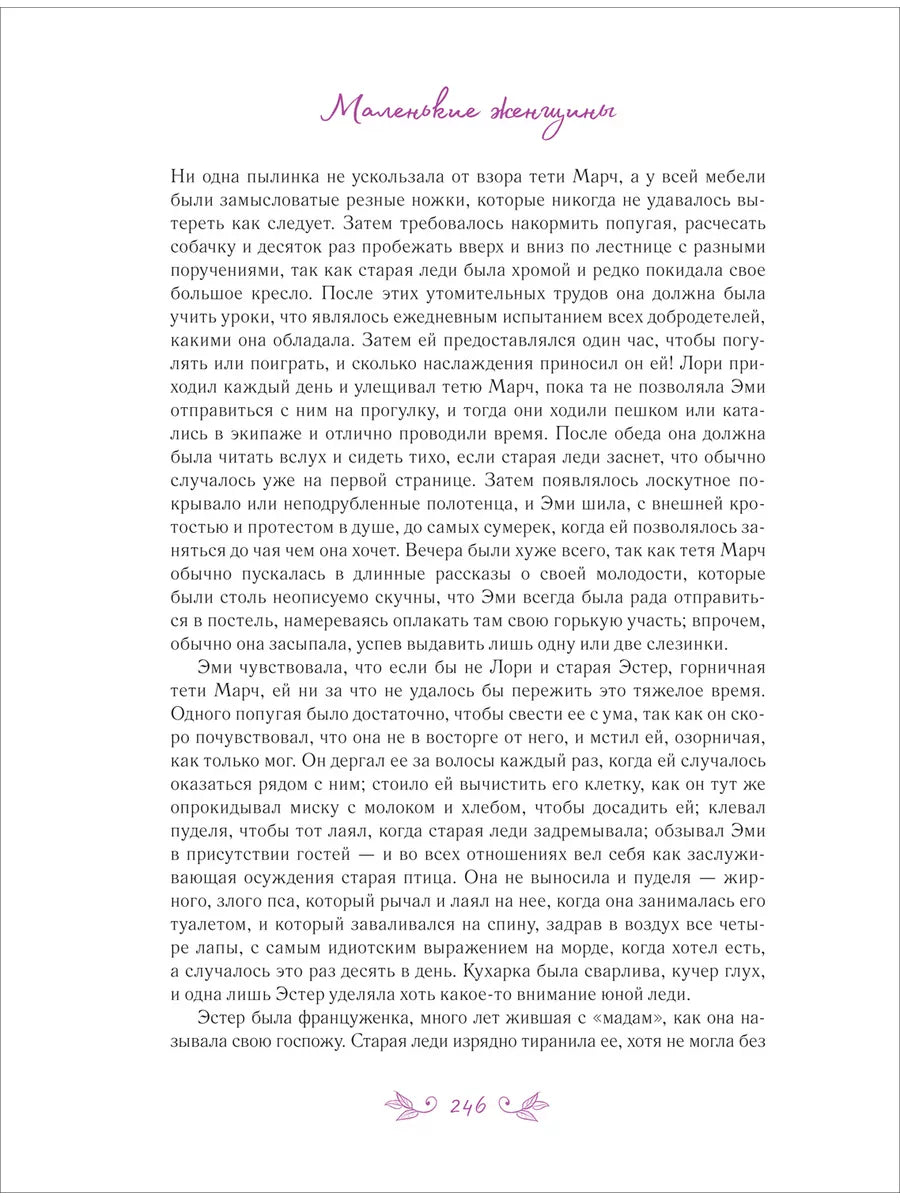 Маленькие женщины

Ни одна пылинка не ускользала от взора тети Марч, а у всей мебели были замысловатые резные ножки, которые никогда не удавалось вытереть как следует. Затем требовалось накормить попугая, расчесать собачку и десяток раз пробежать вверх и вниз по лестнице с разными поручениями, так как старая леди была хромой и редко покидала свое большое кресло. После этих утомительных трудов она должна была учить уроки, что являлось ежедневным испытанием всех добродетелей, какими она обладала. Затем ей предоставлялся один час, чтобы погулять или поиграть, и сколько наслаждения приносил он ей! Лори приходил каждый день и улещивал тетю Марч, пока та не позволяла Эми отправиться с ним на прогулку, и тогда они ходили пешком или катались в экипаже и отлично проводили время. После обеда она должна была читать вслух и сидеть тихо, если старая леди заснет, что обычно случалось уже на первой странице. Затем появлялось лоскутное покрывало или неподрубленные полотенца, и Эми шила, с внешней кротостью и протестом в душе, до самых сумерек, когда ей позволялось заняться до чая чем она хочет. Вечера были хуже всего, так как тетя Марч обычно пускалась в длинные рассказы о своей молодости, которые были столь неописуемо скучны, что Эми всегда была рада отправиться в постель, намереваясь оплакать там свою горькую участь; впрочем, обычно она засыпала, успев выдавить лишь одну или две слезинки.

Эми чувствовала, что если бы не Лори и старая Эстер, горничная тети Марч, ей ни за что не удалось бы пережить это тяжелое время. Одного попугая было достаточно, чтобы свести ее с ума, так как он скоро почувствовал, что она не в восторге от него, и мстил ей, озорничая, как только мог. Он дергал ее за волосы каждый раз, когда ей случалось оказаться рядом с ним; стоило ей вычистить его клетку, как он тут же опрокидывал миску с молоком и хлебом, чтобы досадить ей; клевал пуделя, чтобы тот лаял, когда старая леди задремывала; обзывал Эми в присутствии гостей — и во всех отношениях вел себя как заслуживающая осуждения старая птица. Она не выносила и пуделя — жирного, злого пса, который рычал и лаял на нее, когда она занималась его туалетом, и который заваливался на спину, задрав в воздух все четыре лапы, с самым идиотским выражением на морде, когда хотел есть, а случалось это раз десять в день. Кухарка была сварлива, кучер глух, и одна лишь Эстер уделяла хоть какое-то внимание юной леди.

Эстер была француженка, много лет жившая с «мадам», как она называла свою госпожу. Старая леди изрядно тиранила ее, хотя не могла без

246